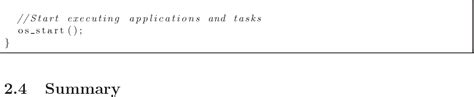 //Start executing applications and tasks
os_start();
}

2.4 Summary